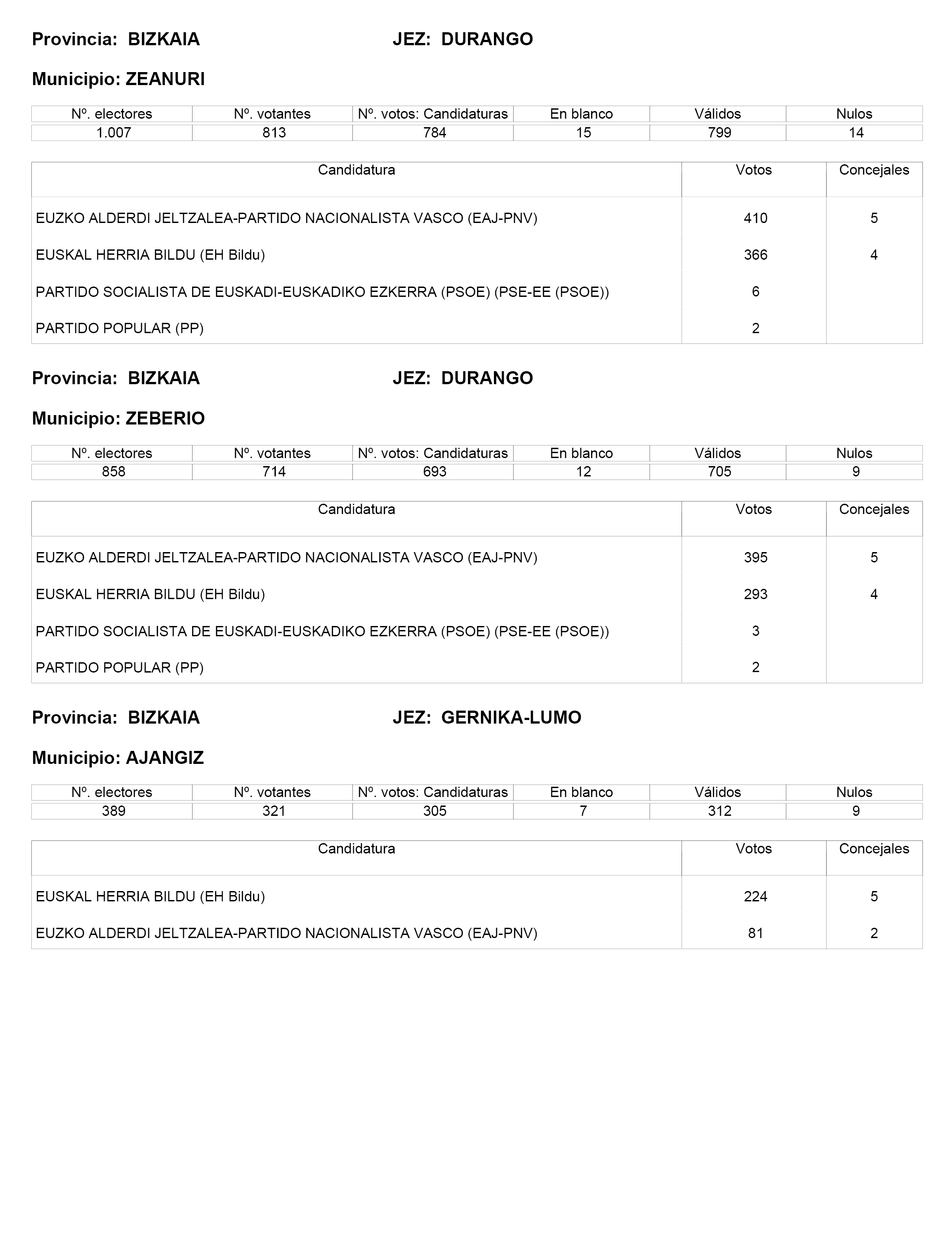 Provincia: BIZKAIA JEZ: DURANGO

Municipio: ZEANURI

| Nº. electores | Nº. votantes | Nº. votos: Candidaturas | En blanco | Válidos | Nulos |
|---|---|---|---|---|---|
| 1.007 | 813 | 784 | 15 | 799 | 14 |

| Candidatura | Votos | Concejales |
|---|---|---|
| EUZKO ALDERDI JELTZALEA-PARTIDO NACIONALISTA VASCO (EAJ-PNV) | 410 | 5 |
| EUSKAL HERRIA BILDU (EH Bildu) | 366 | 4 |
| PARTIDO SOCIALISTA DE EUSKADI-EUSKADIKO EZKERRA (PSOE) (PSE-EE (PSOE)) | 6 | |
| PARTIDO POPULAR (PP) | 2 | |

Provincia: BIZKAIA JEZ: DURANGO

Municipio: ZEBERIO

| Nº. electores | Nº. votantes | Nº. votos: Candidaturas | En blanco | Válidos | Nulos |
|---|---|---|---|---|---|
| 858 | 714 | 693 | 12 | 705 | 9 |

| Candidatura | Votos | Concejales |
|---|---|---|
| EUZKO ALDERDI JELTZALEA-PARTIDO NACIONALISTA VASCO (EAJ-PNV) | 395 | 5 |
| EUSKAL HERRIA BILDU (EH Bildu) | 293 | 4 |
| PARTIDO SOCIALISTA DE EUSKADI-EUSKADIKO EZKERRA (PSOE) (PSE-EE (PSOE)) | 3 | |
| PARTIDO POPULAR (PP) | 2 | |

Provincia: BIZKAIA JEZ: GERNIKA-LUMO

Municipio: AJANGIZ

| Nº. electores | Nº. votantes | Nº. votos: Candidaturas | En blanco | Válidos | Nulos |
|---|---|---|---|---|---|
| 389 | 321 | 305 | 7 | 312 | 9 |

| Candidatura | Votos | Concejales |
|---|---|---|
| EUSKAL HERRIA BILDU (EH Bildu) | 224 | 5 |
| EUZKO ALDERDI JELTZALEA-PARTIDO NACIONALISTA VASCO (EAJ-PNV) | 81 | 2 |